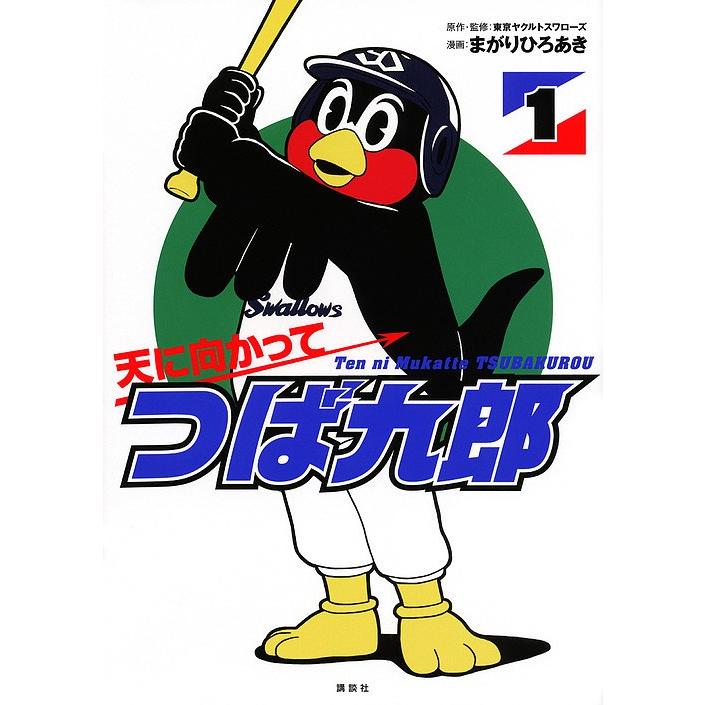 原作・監修：東京ヤクルトスワローズ
漫画：まがりひろあき

1

Swallows

天に向かって
Ten ni Mukatte TSUBAKUROU
つば九郎

講談社